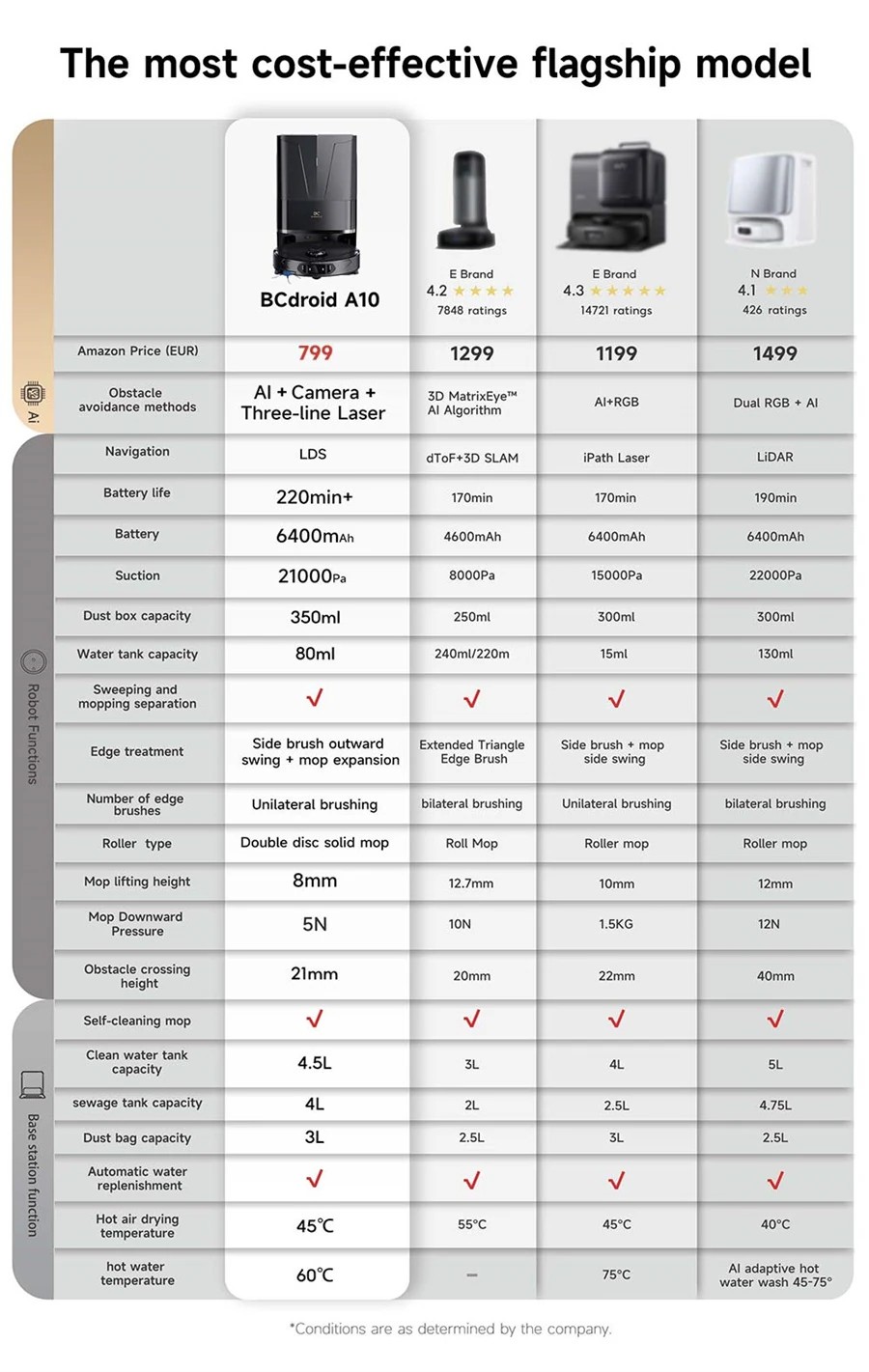 The most cost-effective flagship model

Ai

Robot Functions

Base station function

| | BCdroid A10 | E Brand 4.2 ★★★★ 7848 ratings | E Brand 4.3 ★★★★★ 14721 ratings | N Brand 4.1 ★★★ 426 ratings |
|---|---|---|---|---|
| Amazon Price (EUR) | 799 | 1299 | 1199 | 1499 |
| Obstacle avoidance methods | AI + Camera + Three-line Laser | 3D MatrixEye™ AI Algorithm | AI+RGB | Dual RGB + AI |
| Navigation | LDS | dToF+3D SLAM | iPath Laser | LiDAR |
| Battery life | 220min+ | 170min | 170min | 190min |
| Battery | 6400mAh | 4600mAh | 6400mAh | 6400mAh |
| Suction | 21000Pa | 8000Pa | 15000Pa | 22000Pa |
| Dust box capacity | 350ml | 250ml | 300ml | 300ml |
| Water tank capacity | 80ml | 240ml/220m | 15ml | 130ml |
| Sweeping and mopping separation | ✓ | ✓ | ✓ | ✓ |
| Edge treatment | Side brush outward swing + mop expansion | Extended Triangle Edge Brush | Side brush + mop side swing | Side brush + mop side swing |
| Number of edge brushes | Unilateral brushing | bilateral brushing | Unilateral brushing | bilateral brushing |
| Roller type | Double disc solid mop | Roll Mop | Roller mop | Roller mop |
| Mop lifting height | 8mm | 12.7mm | 10mm | 12mm |
| Mop Downward Pressure | 5N | 10N | 1.5KG | 12N |
| Obstacle crossing height | 21mm | 20mm | 22mm | 40mm |
| Self-cleaning mop | ✓ | ✓ | ✓ | ✓ |
| Clean water tank capacity | 4.5L | 3L | 4L | 5L |
| sewage tank capacity | 4L | 2L | 2.5L | 4.75L |
| Dust bag capacity | 3L | 2.5L | 3L | 2.5L |
| Automatic water replenishment | ✓ | ✓ | ✓ | ✓ |
| Hot air drying temperature | 45℃ | 55°C | 45°C | 40°C |
| hot water temperature | 60℃ | – | 75°C | AI adaptive hot water wash 45-75° |

*Conditions are as determined by the company.